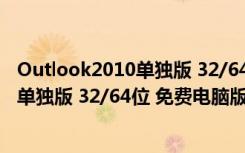 Outlook2010单独版 32/64
单独版 32/64位 免费电脑版